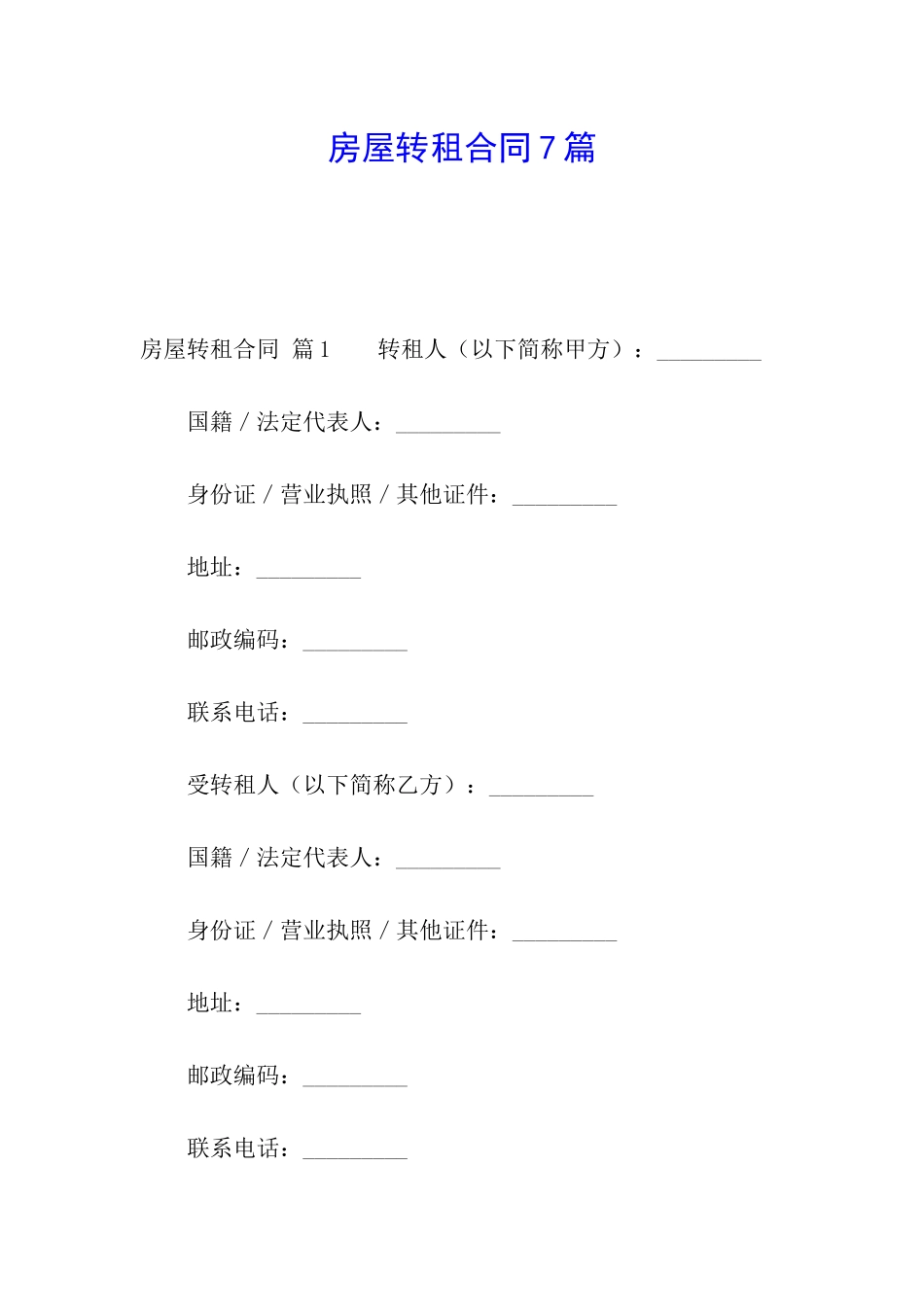 房屋转租合同7篇

房屋转租合同 篇1 转租人（以下简称甲方）：_________

国籍／法定代表人：_________

身份证／营业执照／其他证件：_________

地址：_________

邮政编码：_________

联系电话：_________

受转租人（以下简称乙方）：_________

国籍／法定代表人：_________

身份证／营业执照／其他证件：_________

地址：_________

邮政编码：_________

联系电话：_________